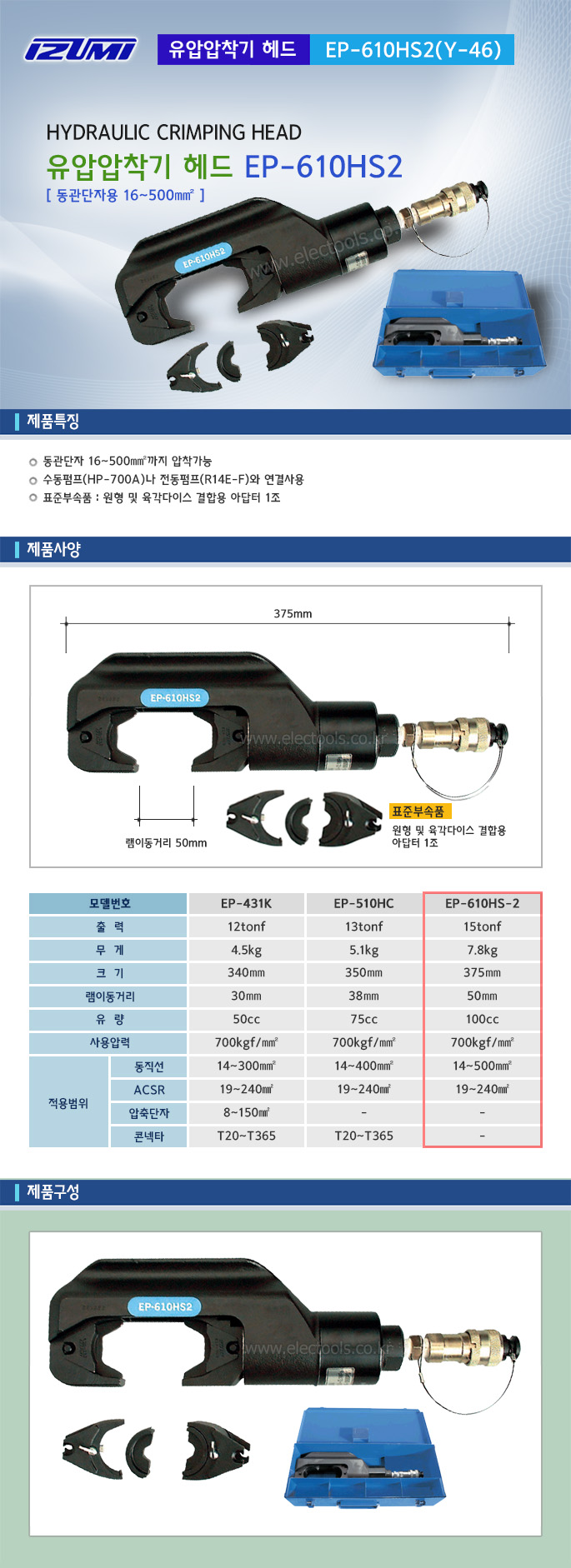 IZUMI 유압압착기 헤드 EP-610HS2(Y-46)

HYDRAULIC CRIMPING HEAD
유압압착기 헤드 EP-610HS2
[ 동관단자용 16~500㎟ ]

EP-610HS2
www.electools.co.kr

제품특징

동관단자 16~500㎟까지 압착가능
수동펌프(HP-700A)나 전동펌프(R14E-F)와 연결사용
표준부속품 : 원형 및 육각다이스 결합용 아답터 1조

제품사양

375mm
EP-610HS2
www.electools.co.kr
램이동거리 50mm
표준부속품
원형 및 육각다이스 결합용 아답터 1조

| 모델번호 | | EP-431K | EP-510HC | EP-610HS-2 |
|---|---|---|---|---|
| 출 력 | | 12tonf | 13tonf | 15tonf |
| 무 게 | | 4.5kg | 5.1kg | 7.8kg |
| 크 기 | | 340mm | 350mm | 375mm |
| 램이동거리 | | 30mm | 38mm | 50mm |
| 유 량 | | 50cc | 75cc | 100cc |
| 사용압력 | | 700kgf/㎟ | 700kgf/㎟ | 700kgf/㎟ |
| 적용범위 | 동직선 | 14~300㎟ | 14~400㎟ | 14~500㎟ |
| | ACSR | 19~240㎟ | 19~240㎟ | 19~240㎟ |
| | 압축단자 | 8~150㎟ | - | - |
| | 콘넥타 | T20~T365 | T20~T365 | - |

제품구성

EP-610HS2
www.electools.co.kr